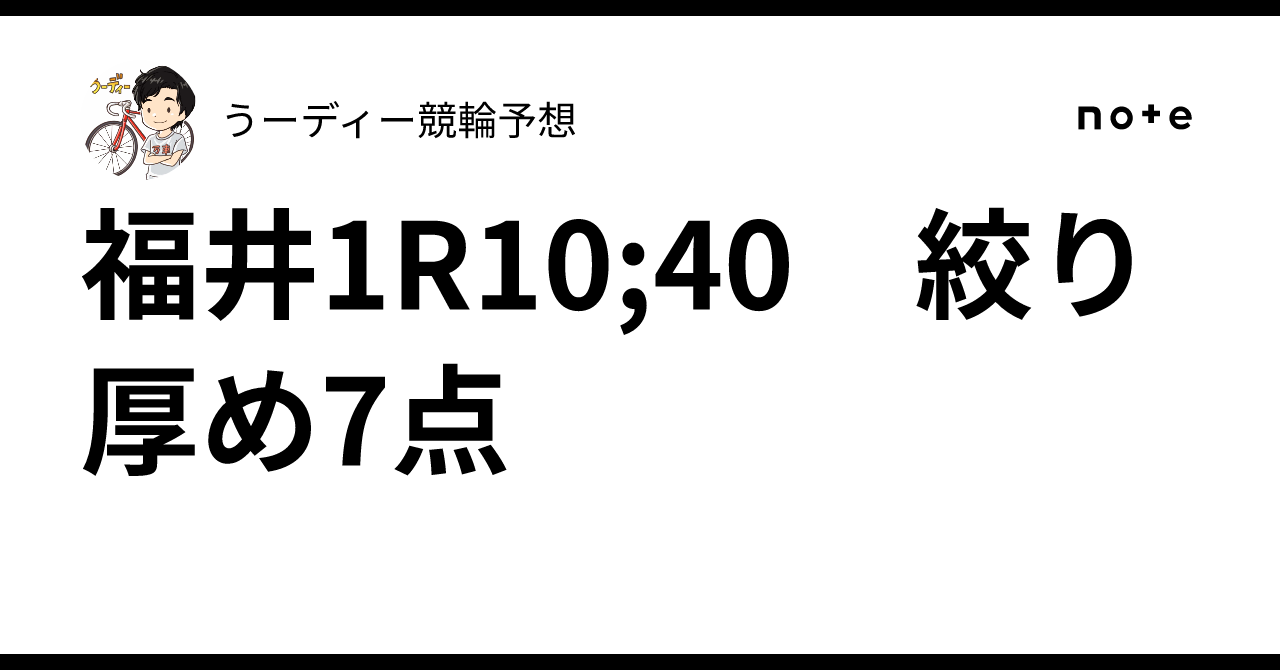 うーディー

うーディー競輪予想

note

福井1R10;40　絞り厚め7点